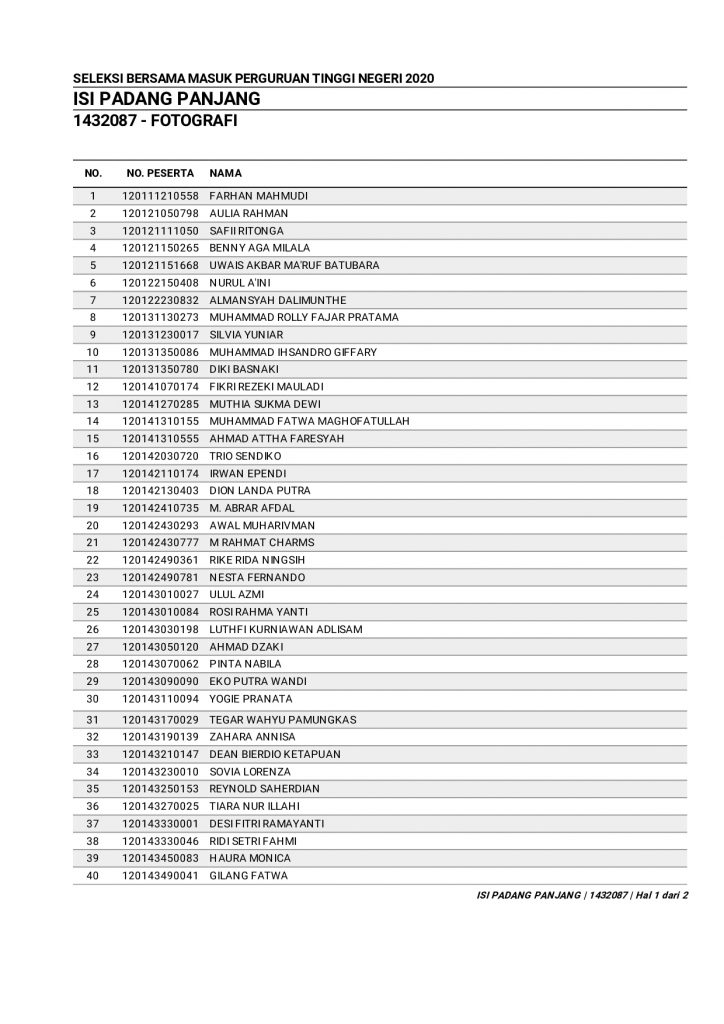 SELEKSI BERSAMA MASUK PERGURUAN TINGGI NEGERI 2020

ISI PADANG PANJANG

1432087 - FOTOGRAFI

| NO. | NO. PESERTA | NAMA |
|---|---|---|
| 1 | 120111210558 | FARHAN MAHMUDI |
| 2 | 120121050798 | AULIA RAHMAN |
| 3 | 120121111050 | SAFII RITONGA |
| 4 | 120121150265 | BENNY AGA MILALA |
| 5 | 120121151668 | UWAIS AKBAR MA'RUF BATUBARA |
| 6 | 120122150408 | NURUL A'INI |
| 7 | 120122230832 | ALMANSYAH DALIMUNTHE |
| 8 | 120131130273 | MUHAMMAD ROLLY FAJAR PRATAMA |
| 9 | 120131230017 | SILVIA YUNIAR |
| 10 | 120131350086 | MUHAMMAD IHSANDRO GIFFARY |
| 11 | 120131350780 | DIKI BASNAKI |
| 12 | 120141070174 | FIKRI REZEKI MAULADI |
| 13 | 120141270285 | MUTHIA SUKMA DEWI |
| 14 | 120141310155 | MUHAMMAD FATWA MAGHOFATULLAH |
| 15 | 120141310555 | AHMAD ATTHA FARESYAH |
| 16 | 120142030720 | TRIO SENDIKO |
| 17 | 120142110174 | IRWAN EPENDI |
| 18 | 120142130403 | DION LANDA PUTRA |
| 19 | 120142410735 | M. ABRAR AFDAL |
| 20 | 120142430293 | AWAL MUHARIVMAN |
| 21 | 120142430777 | M RAHMAT CHARMS |
| 22 | 120142490361 | RIKE RIDA NINGSIH |
| 23 | 120142490781 | NESTA FERNANDO |
| 24 | 120143010027 | ULUL AZMI |
| 25 | 120143010084 | ROSI RAHMA YANTI |
| 26 | 120143030198 | LUTHFI KURNIAWAN ADLISAM |
| 27 | 120143050120 | AHMAD DZAKI |
| 28 | 120143070062 | PINTA NABILA |
| 29 | 120143090090 | EKO PUTRA WANDI |
| 30 | 120143110094 | YOGIE PRANATA |
| 31 | 120143170029 | TEGAR WAHYU PAMUNGKAS |
| 32 | 120143190139 | ZAHARA ANNISA |
| 33 | 120143210147 | DEAN BIERDIO KETAPUAN |
| 34 | 120143230010 | SOVIA LORENZA |
| 35 | 120143250153 | REYNOLD SAHERDIAN |
| 36 | 120143270025 | TIARA NUR ILLAHI |
| 37 | 120143330001 | DESI FITRI RAMAYANTI |
| 38 | 120143330046 | RIDI SETRI FAHMI |
| 39 | 120143450083 | HAURA MONICA |
| 40 | 120143490041 | GILANG FATWA |

ISI PADANG PANJANG | 1432087 | Hal 1 dari 2